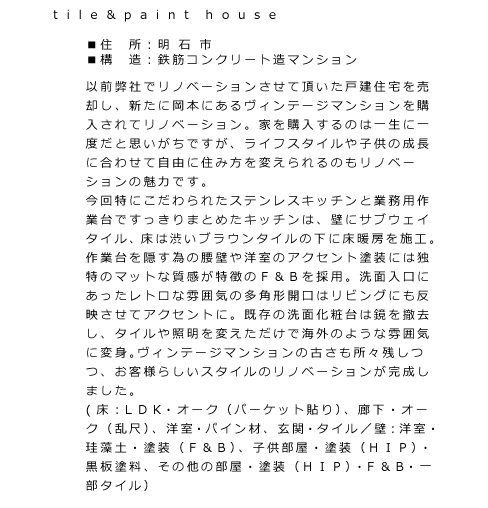 tile&paint house

■住　所：明 石 市
■構　造：鉄筋コンクリート造マンション

以前弊社でリノベーションさせて頂いた戸建住宅を売却し、新たに岡本にあるヴィンテージマンションを購入されてリノベーション。家を購入するのは一生に一度だと思いがちですが、ライフスタイルや子供の成長に合わせて自由に住み方を変えられるのもリノベーションの魅力です。
今回特にこだわられたステンレスキッチンと業務用作業台ですっきりまとめたキッチンは、壁にサブウェイタイル、床は渋いブラウンタイルの下に床暖房を施工。作業台を隠す為の腰壁や洋室のアクセント塗装には独特のマットな質感が特徴のＦ＆Ｂを採用。洗面入口にあったレトロな雰囲気の多角形開口はリビングにも反映させてアクセントに。既存の洗面化粧台は鏡を撤去し、タイルや照明を変えただけで海外のような雰囲気に変身。ヴィンテージマンションの古さも所々残しつつ、お客様らしいスタイルのリノベーションが完成しました。
(床：ＬＤＫ・オーク（パーケット貼り)、廊下・オーク（乱尺)、洋室・パイン材、玄関・タイル／壁：洋室・珪藻土・塗装（Ｆ＆Ｂ)、子供部屋・塗装（ＨＩＰ)・黒板塗料、その他の部屋・塗装（ＨＩＰ)・Ｆ＆Ｂ・一部タイル)